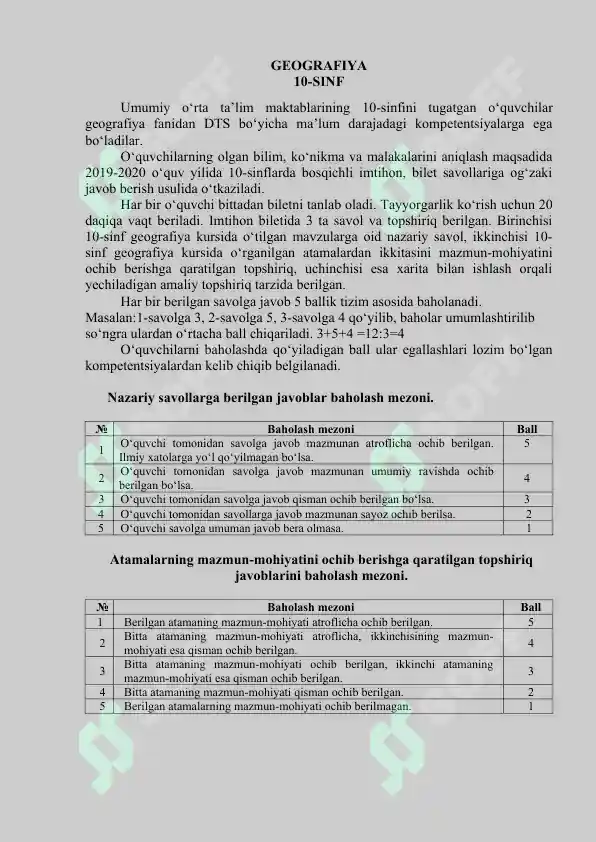 GEOGRAFIYA
10-SINF

Umumiy o'rta ta'lim maktablarining 10-sinfini tugatgan o'quvchilar geografiya fanidan DTS bo'yicha ma'lum darajadagi kompetentsiyalarga ega bo'ladilar.

O'quvchilarning olgan bilim, ko'nikma va malakalarini aniqlash maqsadida 2019-2020 o'quv yilida 10-sinflarda bosqichli imtihon, bilet savollariga og'zaki javob berish usulida o'tkaziladi.

Har bir o'quvchi bittadan biletni tanlab oladi. Tayyorgarlik ko'rish uchun 20 daqiqa vaqt beriladi. Imtihon biletida 3 ta savol va topshiriq berilgan. Birinchisi 10-sinf geografiya kursida o'tilgan mavzularga oid nazariy savol, ikkinchisi 10-sinf geografiya kursida o'rganilgan atamalardan ikkitasini mazmun-mohiyatini ochib berishga qaratilgan topshiriq, uchinchisi esa xarita bilan ishlash orqali yechiladigan amaliy topshiriq tarzida berilgan.

Har bir berilgan savolga javob 5 ballik tizim asosida baholanadi.
Masalan:1-savolga 3, 2-savolga 5, 3-savolga 4 qo'yilib, baholar umumlashtirilib so'ngra ulardan o'rtacha ball chiqariladi. 3+5+4 =12:3=4

O'quvchilarni baholashda qo'yiladigan ball ular egallashlari lozim bo'lgan kompetentsiyalardan kelib chiqib belgilanadi.

Nazariy savollarga berilgan javoblar baholash mezoni.

| № | Baholash mezoni | Ball |
|---|---|---|
| 1 | O'quvchi tomonidan savolga javob mazmunan atroflicha ochib berilgan. Ilmiy xatolarga yo'l qo'yilmagan bo'lsa. | 5 |
| 2 | O'quvchi tomonidan savolga javob mazmunan umumiy ravishda ochib berilgan bo'lsa. | 4 |
| 3 | O'quvchi tomonidan savolga javob qisman ochib berilgan bo'lsa. | 3 |
| 4 | O'quvchi tomonidan savollarga javob mazmunan sayoz ochib berilsa. | 2 |
| 5 | O'quvchi savolga umuman javob bera olmasa. | 1 |

Atamalarning mazmun-mohiyatini ochib berishga qaratilgan topshiriq javoblarini baholash mezoni.

| № | Baholash mezoni | Ball |
|---|---|---|
| 1 | Berilgan atamaning mazmun-mohiyati atroflicha ochib berilgan. | 5 |
| 2 | Bitta atamaning mazmun-mohiyati atroflicha, ikkinchisining mazmun-mohiyati esa qisman ochib berilgan. | 4 |
| 3 | Bitta atamaning mazmun-mohiyati ochib berilgan, ikkinchi atamaning mazmun-mohiyati esa qisman ochib berilgan. | 3 |
| 4 | Bitta atamaning mazmun-mohiyati qisman ochib berilgan. | 2 |
| 5 | Berilgan atamalarning mazmun-mohiyati ochib berilmagan. | 1 |